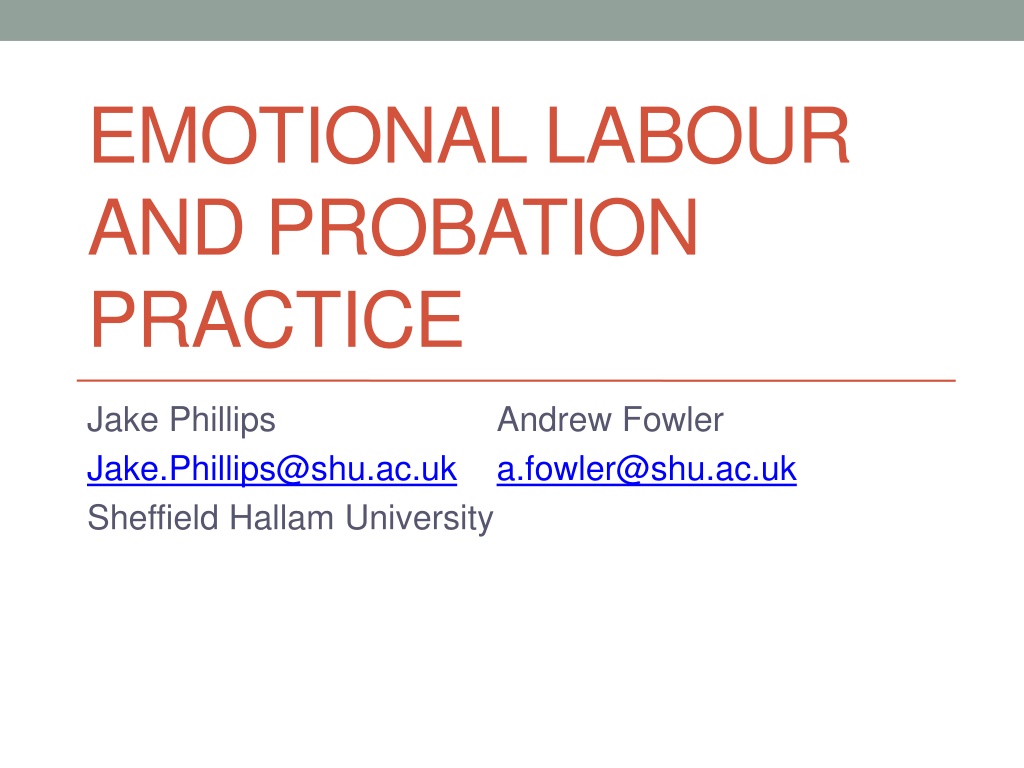 EMOTIONAL LABOUR AND PROBATION PRACTICE

Jake Phillips
Jake.Phillips@shu.ac.uk
Sheffield Hallam University

Andrew Fowler
a.fowler@shu.ac.uk